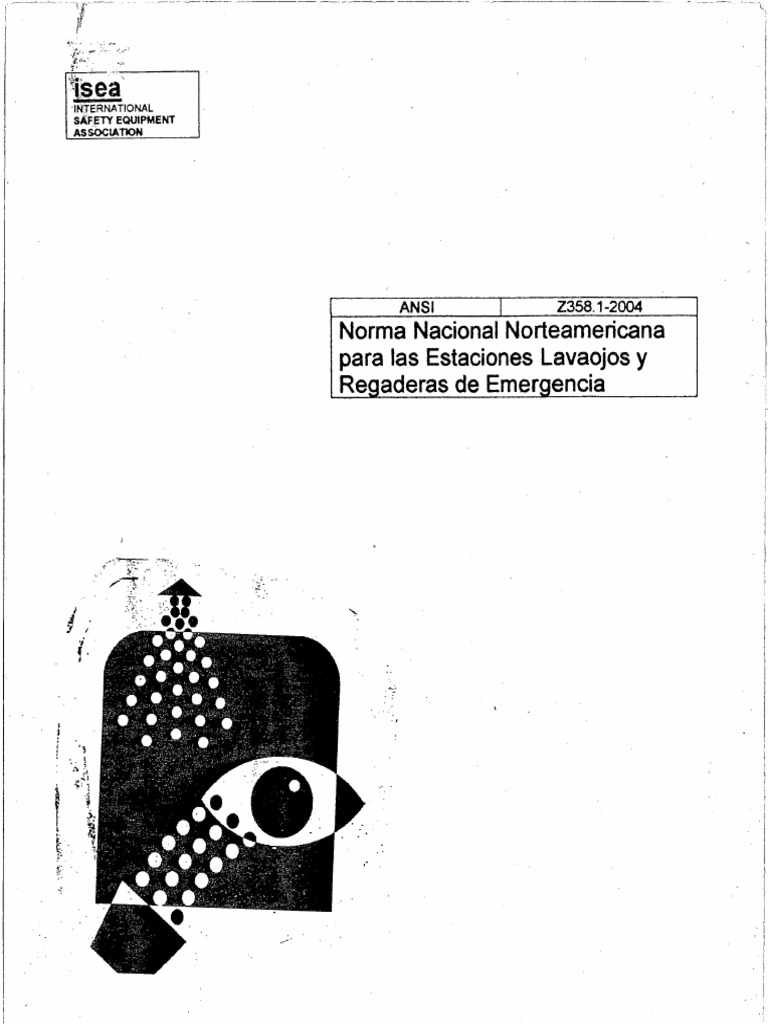 isea
INTERNATIONAL
SAFETY EQUIPMENT
ASSOCIATION

| ANSI | Z358.1-2004 |
|---|---|

Norma Nacional Norteamericana para las Estaciones Lavaojos y Regaderas de Emergencia